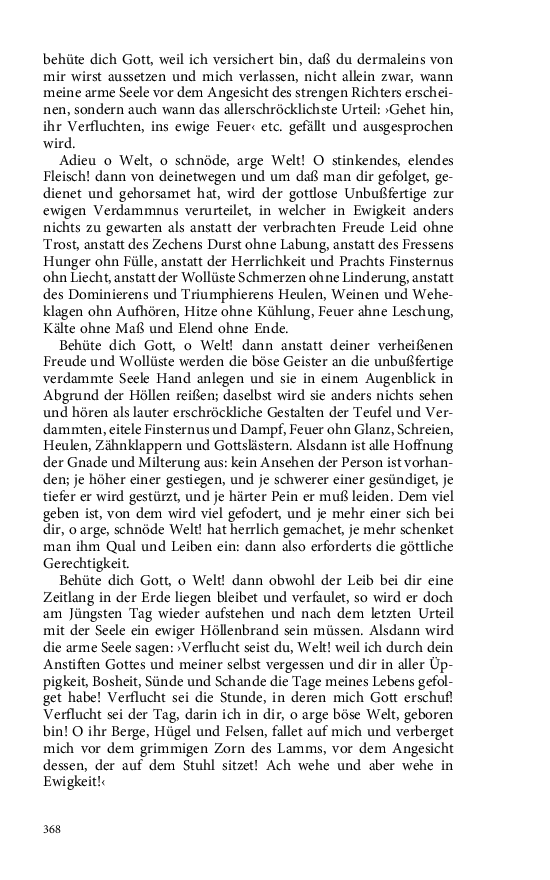 behüte dich Gott, weil ich versichert bin, daß du dermaleins von mir wirst aussetzen und mich verlassen, nicht allein zwar, wann meine arme Seele vor dem Angesicht des strengen Richters erscheinen, sondern auch wann das allerschröcklichste Urteil: ›Gehet hin, ihr Verfluchten, ins ewige Feuer‹ etc. gefällt und ausgesprochen wird.

Adieu o Welt, o schnöde, arge Welt! O stinkendes, elendes Fleisch! dann von deinetwegen und um daß man dir gefolget, gedienet und gehorsamet hat, wird der gottlose Unbußfertige zur ewigen Verdammnus verurteilet, in welcher in Ewigkeit anders nichts zu gewarten als anstatt der verbrachten Freude Leid ohne Trost, anstatt des Zechens Durst ohne Labung, anstatt des Fressens Hunger ohn Fülle, anstatt der Herrlichkeit und Prachts Finsternus ohn Liecht, anstatt der Wollüste Schmerzen ohne Linderung, anstatt des Dominierens und Triumphierens Heulen, Weinen und Weheklagen ohn Aufhören, Hitze ohne Kühlung, Feuer ahne Leschung, Kälte ohne Maß und Elend ohne Ende.

Behüte dich Gott, o Welt! dann anstatt deiner verheißenen Freude und Wollüste werden die böse Geister an die unbußfertige verdammte Seele Hand anlegen und sie in einem Augenblick in Abgrund der Höllen reißen; daselbst wird sie anders nichts sehen und hören als lauter erschröckliche Gestalten der Teufel und Verdammten, eitele Finsternus und Dampf, Feuer ohn Glanz, Schreien, Heulen, Zähnklappern und Gottslästern. Alsdann ist alle Hoffnung der Gnade und Milterung aus: kein Ansehen der Person ist vorhanden; je höher einer gestiegen, und je schwerer einer gesündiget, je tiefer er wird gestürzt, und je härter Pein er muß leiden. Dem viel geben ist, von dem wird viel gefodert, und je mehr einer sich bei dir, o arge, schnöde Welt! hat herrlich gemachet, je mehr schenket man ihm Qual und Leiben ein: dann also erforderts die göttliche Gerechtigkeit.

Behüte dich Gott, o Welt! dann obwohl der Leib bei dir eine Zeitlang in der Erde liegen bleibet und verfaulet, so wird er doch am Jüngsten Tag wieder aufstehen und nach dem letzten Urteil mit der Seele ein ewiger Höllenbrand sein müssen. Alsdann wird die arme Seele sagen: ›Verflucht seist du, Welt! weil ich durch dein Anstiften Gottes und meiner selbst vergessen und dir in aller Üppigkeit, Bosheit, Sünde und Schande die Tage meines Lebens gefolget habe! Verflucht sei die Stunde, in deren mich Gott erschuf! Verflucht sei der Tag, darin ich in dir, o arge böse Welt, geboren bin! O ihr Berge, Hügel und Felsen, fallet auf mich und verberget mich vor dem grimmigen Zorn des Lamms, vor dem Angesicht dessen, der auf dem Stuhl sitzet! Ach wehe und aber wehe in Ewigkeit!‹

368